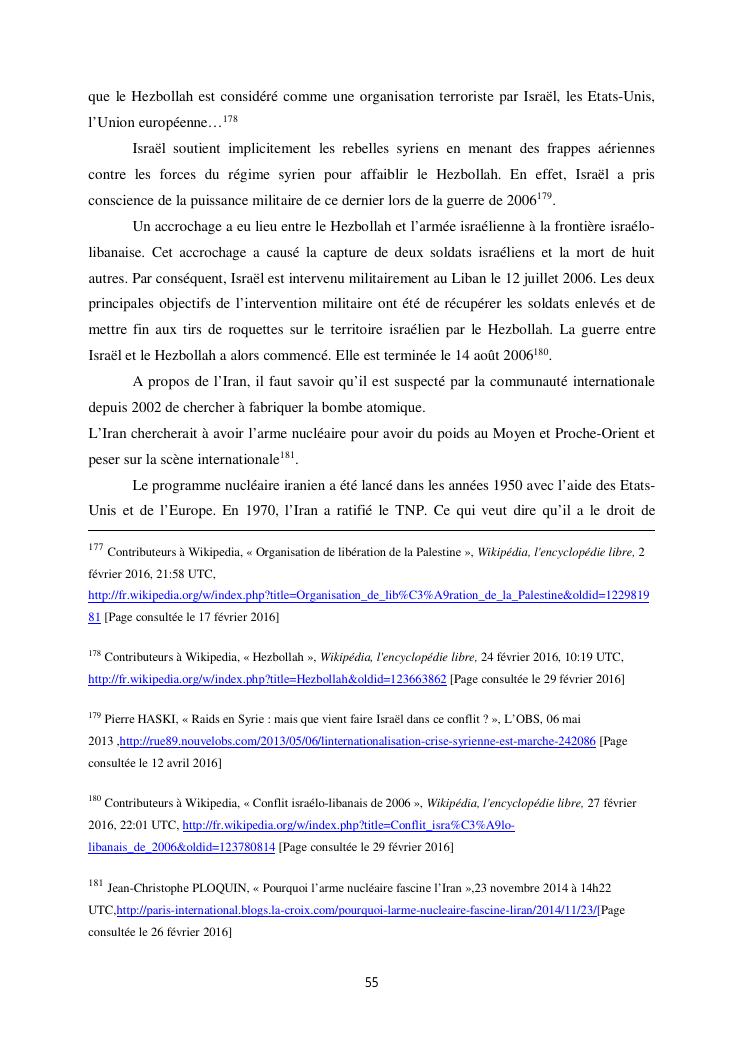 que le Hezbollah est considéré comme une organisation terroriste par Israël, les Etats-Unis, l'Union européenne…$^{178}$

Israël soutient implicitement les rebelles syriens en menant des frappes aériennes contre les forces du régime syrien pour affaiblir le Hezbollah. En effet, Israël a pris conscience de la puissance militaire de ce dernier lors de la guerre de 2006$^{179}$.

Un accrochage a eu lieu entre le Hezbollah et l'armée israélienne à la frontière israélo-libanaise. Cet accrochage a causé la capture de deux soldats israéliens et la mort de huit autres. Par conséquent, Israël est intervenu militairement au Liban le 12 juillet 2006. Les deux principales objectifs de l'intervention militaire ont été de récupérer les soldats enlevés et de mettre fin aux tirs de roquettes sur le territoire israélien par le Hezbollah. La guerre entre Israël et le Hezbollah a alors commencé. Elle est terminée le 14 août 2006$^{180}$.

A propos de l'Iran, il faut savoir qu'il est suspecté par la communauté internationale depuis 2002 de chercher à fabriquer la bombe atomique.
L'Iran chercherait à avoir l'arme nucléaire pour avoir du poids au Moyen et Proche-Orient et peser sur la scène internationale$^{181}$.

Le programme nucléaire iranien a été lancé dans les années 1950 avec l'aide des Etats-Unis et de l'Europe. En 1970, l'Iran a ratifié le TNP. Ce qui veut dire qu'il a le droit de

$^{177}$ Contributeurs à Wikipedia, « Organisation de libération de la Palestine », Wikipédia, l'encyclopédie libre, 2 février 2016, 21:58 UTC, http://fr.wikipedia.org/w/index.php?title=Organisation_de_lib%C3%A9ration_de_la_Palestine&oldid=122981981 [Page consultée le 17 février 2016]

$^{178}$ Contributeurs à Wikipedia, « Hezbollah », Wikipédia, l'encyclopédie libre, 24 février 2016, 10:19 UTC, http://fr.wikipedia.org/w/index.php?title=Hezbollah&oldid=123663862 [Page consultée le 29 février 2016]

$^{179}$ Pierre HASKI, « Raids en Syrie : mais que vient faire Israël dans ce conflit ? », L'OBS, 06 mai 2013 ,http://rue89.nouvelobs.com/2013/05/06/linternationalisation-crise-syrienne-est-marche-242086 [Page consultée le 12 avril 2016]

$^{180}$ Contributeurs à Wikipedia, « Conflit israélo-libanais de 2006 », Wikipédia, l'encyclopédie libre, 27 février 2016, 22:01 UTC, http://fr.wikipedia.org/w/index.php?title=Conflit_isra%C3%A9lo-libanais_de_2006&oldid=123780814 [Page consultée le 29 février 2016]

$^{181}$ Jean-Christophe PLOQUIN, « Pourquoi l'arme nucléaire fascine l'Iran »,23 novembre 2014 à 14h22 UTC,http://paris-international.blogs.la-croix.com/pourquoi-larme-nucleaire-fascine-liran/2014/11/23/[Page consultée le 26 février 2016]

55